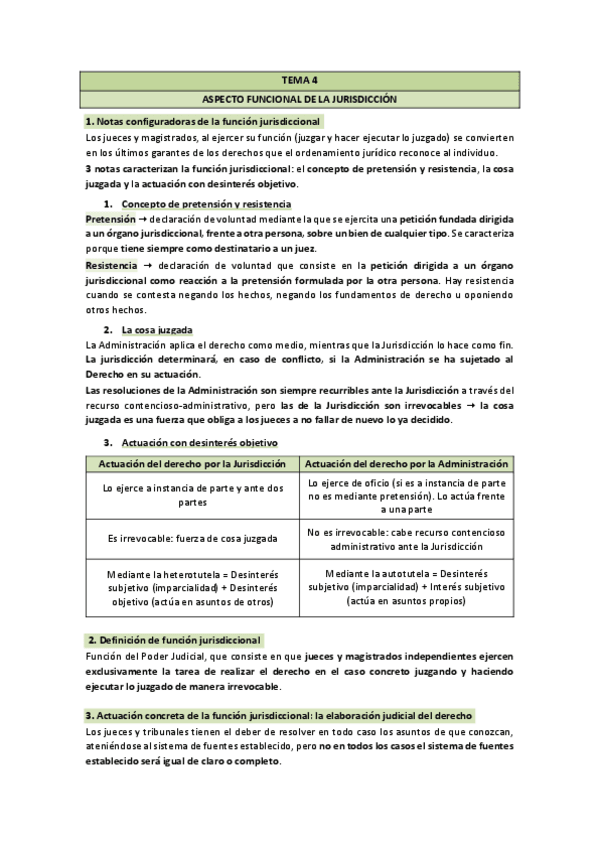 TEMA 4

ASPECTO FUNCIONAL DE LA JURISDICCIÓN

1. Notas configuradoras de la función jurisdiccional

Los jueces y magistrados, al ejercer su función (juzgar y hacer ejecutar lo juzgado) se convierten en los últimos garantes de los derechos que el ordenamiento jurídico reconoce al individuo.

3 notas caracterizan la función jurisdiccional: el concepto de pretensión y resistencia, la cosa juzgada y la actuación con desinterés objetivo.

1. Concepto de pretensión y resistencia

Pretensión → declaración de voluntad mediante la que se ejercita una petición fundada dirigida a un órgano jurisdiccional, frente a otra persona, sobre un bien de cualquier tipo. Se caracteriza porque tiene siempre como destinatario a un juez.

Resistencia → declaración de voluntad que consiste en la petición dirigida a un órgano jurisdiccional como reacción a la pretensión formulada por la otra persona. Hay resistencia cuando se contesta negando los hechos, negando los fundamentos de derecho u oponiendo otros hechos.

2. La cosa juzgada

La Administración aplica el derecho como medio, mientras que la Jurisdicción lo hace como fin. La jurisdicción determinará, en caso de conflicto, si la Administración se ha sujetado al Derecho en su actuación.

Las resoluciones de la Administración son siempre recurribles ante la Jurisdicción a través del recurso contencioso-administrativo, pero las de la Jurisdicción son irrevocables → la cosa juzgada es una fuerza que obliga a los jueces a no fallar de nuevo lo ya decidido.

3. Actuación con desinterés objetivo

| Actuación del derecho por la Jurisdicción | Actuación del derecho por la Administración |
|---|---|
| Lo ejerce a instancia de parte y ante dos partes | Lo ejerce de oficio (si es a instancia de parte no es mediante pretensión). Lo actúa frente a una parte |
| Es irrevocable: fuerza de cosa juzgada | No es irrevocable: cabe recurso contencioso administrativo ante la Jurisdicción |
| Mediante la heterotutela = Desinterés subjetivo (imparcialidad) + Desinterés objetivo (actúa en asuntos de otros) | Mediante la autotutela = Desinterés subjetivo (imparcialidad) + Interés subjetivo (actúa en asuntos propios) |

2. Definición de función jurisdiccional

Función del Poder Judicial, que consiste en que jueces y magistrados independientes ejercen exclusivamente la tarea de realizar el derecho en el caso concreto juzgando y haciendo ejecutar lo juzgado de manera irrevocable.

3. Actuación concreta de la función jurisdiccional: la elaboración judicial del derecho

Los jueces y tribunales tienen el deber de resolver en todo caso los asuntos de que conozcan, ateniéndose al sistema de fuentes establecido, pero no en todos los casos el sistema de fuentes establecido será igual de claro o completo.